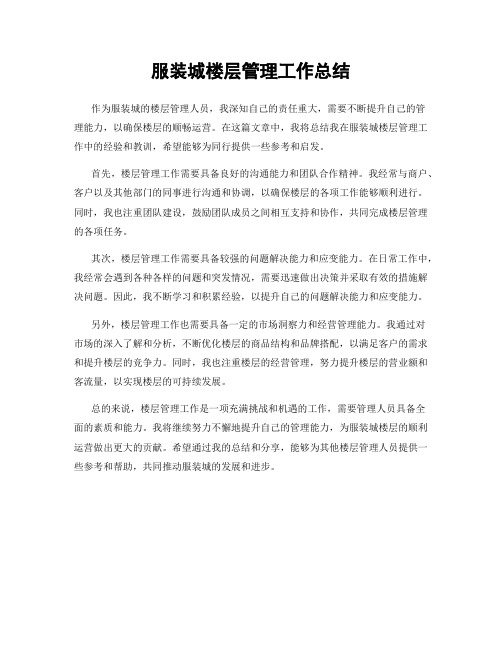 服装城楼层管理工作总结

作为服装城的楼层管理人员，我深知自己的责任重大，需要不断提升自己的管理能力，以确保楼层的顺畅运营。在这篇文章中，我将总结我在服装城楼层管理工作中的经验和教训，希望能够为同行提供一些参考和启发。

首先，楼层管理工作需要具备良好的沟通能力和团队合作精神。我经常与商户、客户以及其他部门的同事进行沟通和协调，以确保楼层的各项工作能够顺利进行。同时，我也注重团队建设，鼓励团队成员之间相互支持和协作，共同完成楼层管理的各项任务。

其次，楼层管理工作需要具备较强的问题解决能力和应变能力。在日常工作中，我经常会遇到各种各样的问题和突发情况，需要迅速做出决策并采取有效的措施解决问题。因此，我不断学习和积累经验，以提升自己的问题解决能力和应变能力。

另外，楼层管理工作也需要具备一定的市场洞察力和经营管理能力。我通过对市场的深入了解和分析，不断优化楼层的商品结构和品牌搭配，以满足客户的需求和提升楼层的竞争力。同时，我也注重楼层的经营管理，努力提升楼层的营业额和客流量，以实现楼层的可持续发展。

总的来说，楼层管理工作是一项充满挑战和机遇的工作，需要管理人员具备全面的素质和能力。我将继续努力不懈地提升自己的管理能力，为服装城楼层的顺利运营做出更大的贡献。希望通过我的总结和分享，能够为其他楼层管理人员提供一些参考和帮助，共同推动服装城的发展和进步。